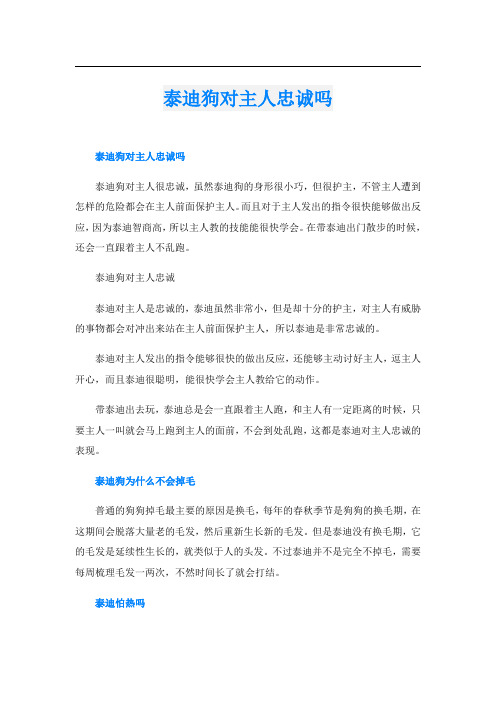 泰迪狗对主人忠诚吗

泰迪狗对主人忠诚吗

泰迪狗对主人很忠诚，虽然泰迪狗的身形很小巧，但很护主，不管主人遭到怎样的危险都会在主人前面保护主人。而且对于主人发出的指令很快能够做出反应，因为泰迪智商高，所以主人教的技能能很快学会。在带泰迪出门散步的时候，还会一直跟着主人不乱跑。

泰迪狗对主人忠诚

泰迪对主人是忠诚的，泰迪虽然非常小，但是却十分的护主，对主人有威胁的事物都会对冲出来站在主人前面保护主人，所以泰迪是非常忠诚的。

泰迪对主人发出的指令能够很快的做出反应，还能够主动讨好主人，逗主人开心，而且泰迪很聪明，能很快学会主人教给它的动作。

带泰迪出去玩，泰迪总是会一直跟着主人跑，和主人有一定距离的时候，只要主人一叫就会马上跑到主人的面前，不会到处乱跑，这都是泰迪对主人忠诚的表现。

泰迪狗为什么不会掉毛

普通的狗狗掉毛最主要的原因是换毛，每年的春秋季节是狗狗的换毛期，在这期间会脱落大量老的毛发，然后重新生长新的毛发。但是泰迪没有换毛期，它的毛发是延续性生长的，就类似于人的头发。不过泰迪并不是完全不掉毛，需要每周梳理毛发一两次，不然时间长了就会打结。

泰迪怕热吗